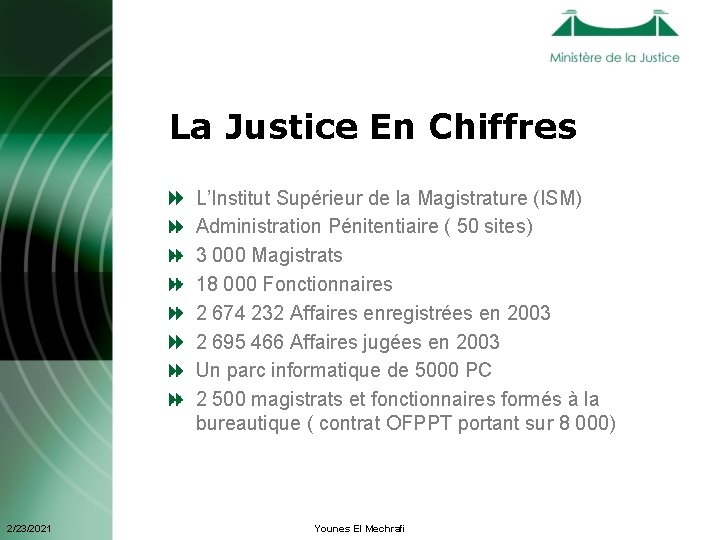 Ministère de la Justice

La Justice En Chiffres

L'Institut Supérieur de la Magistrature (ISM)
Administration Pénitentiaire ( 50 sites)
3 000 Magistrats
18 000 Fonctionnaires
2 674 232 Affaires enregistrées en 2003
2 695 466 Affaires jugées en 2003
Un parc informatique de 5000 PC
2 500 magistrats et fonctionnaires formés à la bureautique ( contrat OFPPT portant sur 8 000)

2/23/2021

Younes El Mechrafi